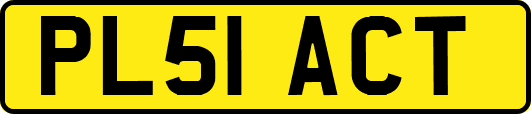 PL51 ACT